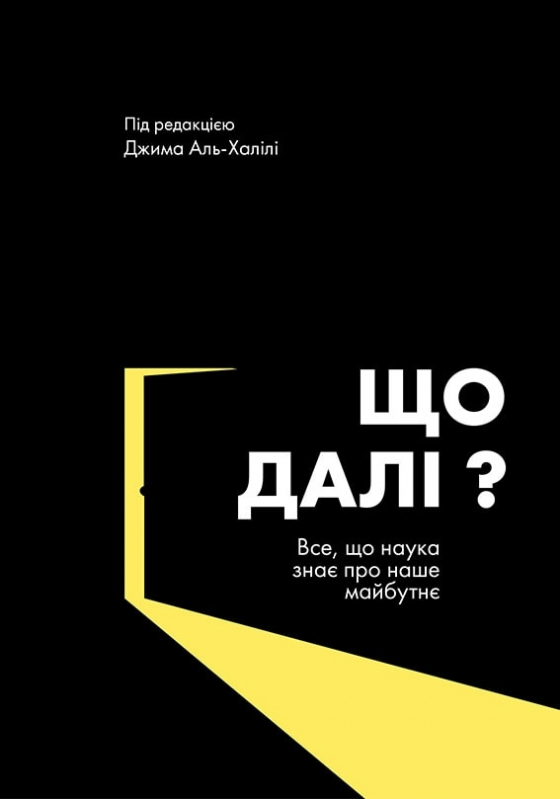 Під редакцією
Джима Аль-Халілі

ЩО
ДАЛІ ?

Все, що наука знає про наше майбутнє